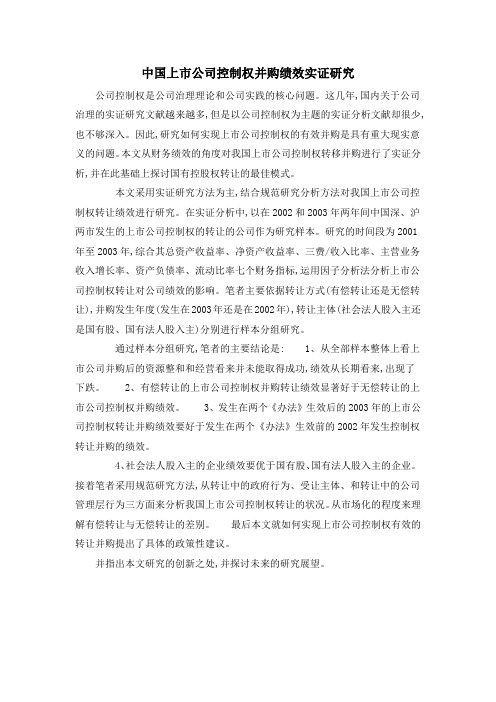 中国上市公司控制权并购绩效实证研究

公司控制权是公司治理理论和公司实践的核心问题。这几年,国内关于公司治理的实证研究文献越来越多,但是以公司控制权为主题的实证分析文献却很少,也不够深入。因此,研究如何实现上市公司控制权的有效并购是具有重大现实意义的问题。本文从财务绩效的角度对我国上市公司控制权转移并购进行了实证分析,并在此基础上探讨国有控股权转让的最佳模式。

本文采用实证研究方法为主,结合规范研究分析方法对我国上市公司控制权转让绩效进行研究。在实证分析中,以在2002和2003年两年间中国深、沪两市发生的上市公司控制权的转让的公司作为研究样本。研究的时间段为2001年至2003年,综合其总资产收益率、净资产收益率、三费/收入比率、主营业务收入增长率、资产负债率、流动比率七个财务指标,运用因子分析法分析上市公司控制权转让对公司绩效的影响。笔者主要依据转让方式(有偿转让还是无偿转让),并购发生年度(发生在2003年还是在2002年),转让主体(社会法人股入主还是国有股、国有法人股入主)分别进行样本分组研究。

通过样本分组研究,笔者的主要结论是: 1、从全部样本整体上看上市公司并购后的资源整和和经营看来并未能取得成功,绩效从长期看来,出现了下跌。 2、有偿转让的上市公司控制权并购转让绩效显著好于无偿转让的上市公司控制权并购绩效。 3、发生在两个《办法》生效后的2003年的上市公司控制权转让并购绩效要好于发生在两个《办法》生效前的2002年发生控制权转让并购的绩效。

4、社会法人股入主的企业绩效要优于国有股、国有法人股入主的企业。接着笔者采用规范研究方法,从转让中的政府行为、受让主体、和转让中的公司管理层行为三方面来分析我国上市公司控制权转让的状况。从市场化的程度来理解有偿转让与无偿转让的差别。 最后本文就如何实现上市公司控制权有效的转让并购提出了具体的政策性建议。

并指出本文研究的创新之处,并探讨未来的研究展望。